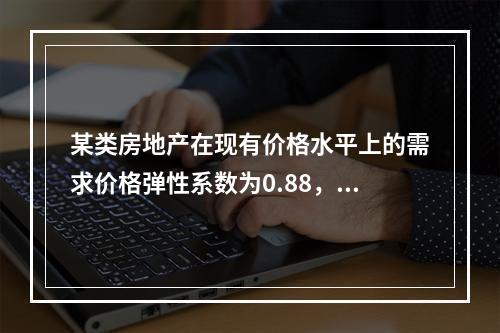 某类房地产在现有价格水平上的需求价格弹性系数为0.88，...